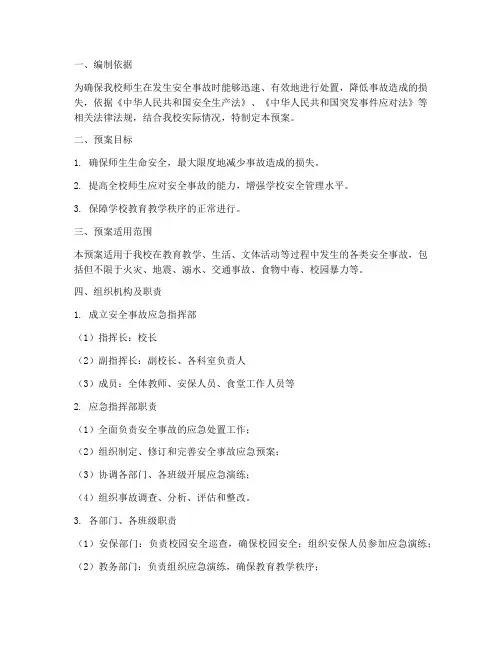 一、编制依据

为确保我校师生在发生安全事故时能够迅速、有效地进行处置，降低事故造成的损失，依据《中华人民共和国安全生产法》、《中华人民共和国突发事件应对法》等相关法律法规，结合我校实际情况，特制定本预案。

二、预案目标

1. 确保师生生命安全，最大限度地减少事故造成的损失。

2. 提高全校师生应对安全事故的能力，增强学校安全管理水平。

3. 保障学校教育教学秩序的正常进行。

三、预案适用范围

本预案适用于我校在教育教学、生活、文体活动等过程中发生的各类安全事故，包括但不限于火灾、地震、溺水、交通事故、食物中毒、校园暴力等。

四、组织机构及职责

1. 成立安全事故应急指挥部

（1）指挥长：校长

（2）副指挥长：副校长、各科室负责人

（3）成员：全体教师、安保人员、食堂工作人员等

2. 应急指挥部职责

（1）全面负责安全事故的应急处置工作；

（2）组织制定、修订和完善安全事故应急预案；

（3）协调各部门、各班级开展应急演练；

（4）组织事故调查、分析、评估和整改。

3. 各部门、各班级职责

（1）安保部门：负责校园安全巡查，确保校园安全；组织安保人员参加应急演练；

（2）教务部门：负责组织应急演练，确保教育教学秩序；